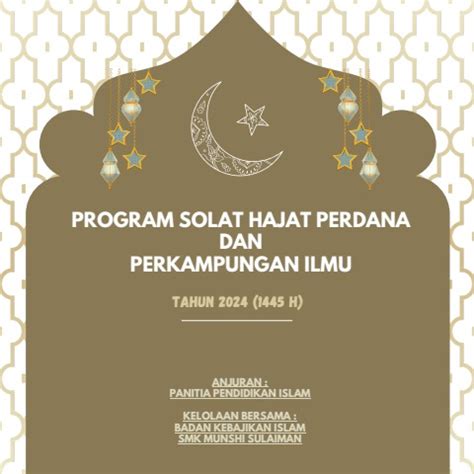 PROGRAM SOLAT HAJAT PERDANA
DAN
PERKAMPUNGAN ILMU

TAHUN 2024 (1445 H)

ANJURAN :
PANITIA PENDIDIKAN ISLAM

KELOLAAN BERSAMA :
BADAN KEBAJIKAN ISLAM
SMK MUNSHI SULAIMAN